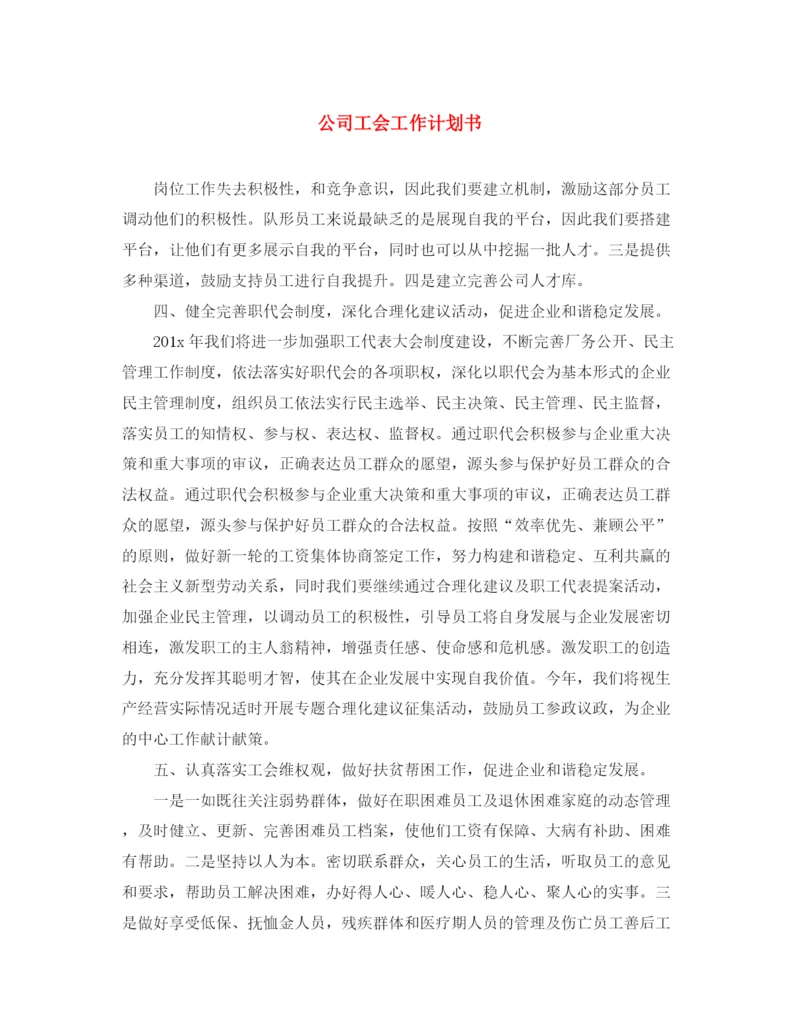 公司工会工作计划书

岗位工作失去积极性，和竞争意识，因此我们要建立机制，激励这部分员工调动他们的积极性。队形员工来说最缺乏的是展现自我的平台，因此我们要搭建平台，让他们有更多展示自我的平台，同时也可以从中挖掘一批人才。三是提供多种渠道，鼓励支持员工进行自我提升。四是建立完善公司人才库。

四、健全完善职代会制度，深化合理化建议活动，促进企业和谐稳定发展。

201x 年我们将进一步加强职工代表大会制度建设，不断完善厂务公开、民主管理工作制度，依法落实好职代会的各项职权，深化以职代会为基本形式的企业民主管理制度，组织员工依法实行民主选举、民主决策、民主管理、民主监督，落实员工的知情权、参与权、表达权、监督权。通过职代会积极参与企业重大决策和重大事项的审议，正确表达员工群众的愿望，源头参与保护好员工群众的合法权益。通过职代会积极参与企业重大决策和重大事项的审议，正确表达员工群众的愿望，源头参与保护好员工群众的合法权益。按照“效率优先、兼顾公平”的原则，做好新一轮的工资集体协商签定工作，努力构建和谐稳定、互利共赢的社会主义新型劳动关系，同时我们要继续通过合理化建议及职工代表提案活动，加强企业民主管理，以调动员工的积极性，引导员工将自身发展与企业发展密切相连，激发职工的主人翁精神，增强责任感、使命感和危机感。激发职工的创造力，充分发挥其聪明才智，使其在企业发展中实现自我价值。今年，我们将视生产经营实际情况适时开展专题合理化建议征集活动，鼓励员工参政议政，为企业的中心工作献计献策。

五、认真落实工会维权观，做好扶贫帮困工作，促进企业和谐稳定发展。

一是一如既往关注弱势群体，做好在职困难员工及退休困难家庭的动态管理，及时健立、更新、完善困难员工档案，使他们工资有保障、大病有补助、困难有帮助。二是坚持以人为本。密切联系群众，关心员工的生活，听取员工的意见和要求，帮助员工解决困难，办好得人心、暖人心、稳人心、聚人心的实事。三是做好享受低保、抚恤金人员，残疾群体和医疗期人员的管理及伤亡员工善后工